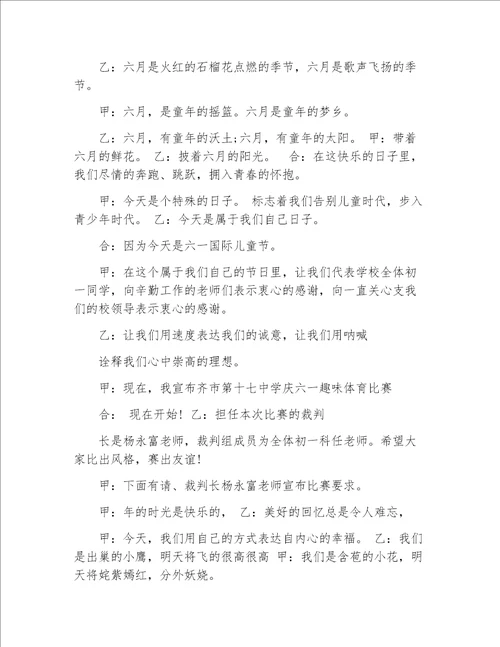 乙：六月是火红的石榴花点燃的季节，六月是歌声飞扬的季节。

甲：六月，是童年的摇篮。六月是童年的梦乡。

乙：六月，有童年的沃土;六月，有童年的太阳。 甲：带着六月的鲜花。 乙：披着六月的阳光。 合：在这快乐的日子里，我们尽情的奔跑、跳跃，拥入青春的怀抱。

甲：今天是个特殊的日子。 标志着我们告别儿童时代，步入青少年时代。 乙：今天是属于我们自己日子。

合：因为今天是六一国际儿童节。

甲：在这个属于我们自己的节日里，让我们代表学校全体初一同学，向辛勤工作的老师们表示衷心的感谢，向一直关心支我们的校领导表示衷心的感谢。

乙：让我们用速度表达我们的诚意，让我们用呐喊

诠释我们心中崇高的理想。

甲：现在，我宣布齐市第十七中学庆六一趣味体育比赛

合： 现在开始！乙：担任本次比赛的裁判

长是杨永富老师，裁判组成员为全体初一科任老师。希望大家比出风格，赛出友谊！

甲：下面有请、裁判长杨永富老师宣布比赛要求。

甲：年的时光是快乐的， 乙：美好的回忆总是令人难忘，

甲：今天，我们用自己的方式表达自内心的幸福。 乙：我们是出巢的小鹰，明天将飞的很高很高 甲：我们是含苞的小花，明天将姹紫嫣红，分外妖娆。